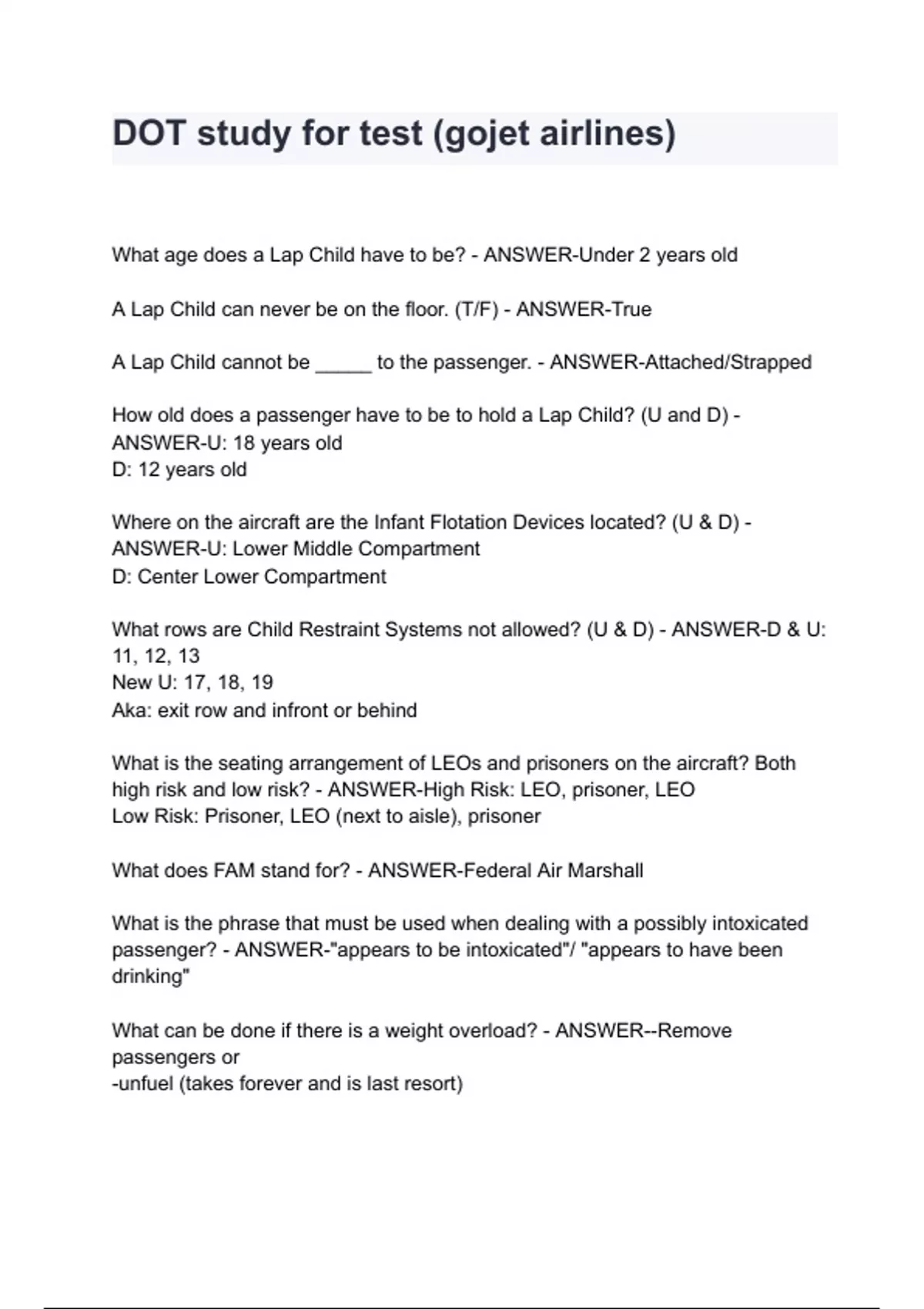 DOT study for test (gojet airlines)

What age does a Lap Child have to be? - ANSWER-Under 2 years old

A Lap Child can never be on the floor. (T/F) - ANSWER-True

A Lap Child cannot be _____ to the passenger. - ANSWER-Attached/Strapped

How old does a passenger have to be to hold a Lap Child? (U and D) - ANSWER-U: 18 years old
D: 12 years old

Where on the aircraft are the Infant Flotation Devices located? (U & D) - ANSWER-U: Lower Middle Compartment
D: Center Lower Compartment

What rows are Child Restraint Systems not allowed? (U & D) - ANSWER-D & U: 11, 12, 13
New U: 17, 18, 19
Aka: exit row and infront or behind

What is the seating arrangement of LEOs and prisoners on the aircraft? Both high risk and low risk? - ANSWER-High Risk: LEO, prisoner, LEO
Low Risk: Prisoner, LEO (next to aisle), prisoner

What does FAM stand for? - ANSWER-Federal Air Marshall

What is the phrase that must be used when dealing with a possibly intoxicated passenger? - ANSWER-"appears to be intoxicated"/ "appears to have been drinking"

What can be done if there is a weight overload? - ANSWER--Remove passengers or
-unfuel (takes forever and is last resort)